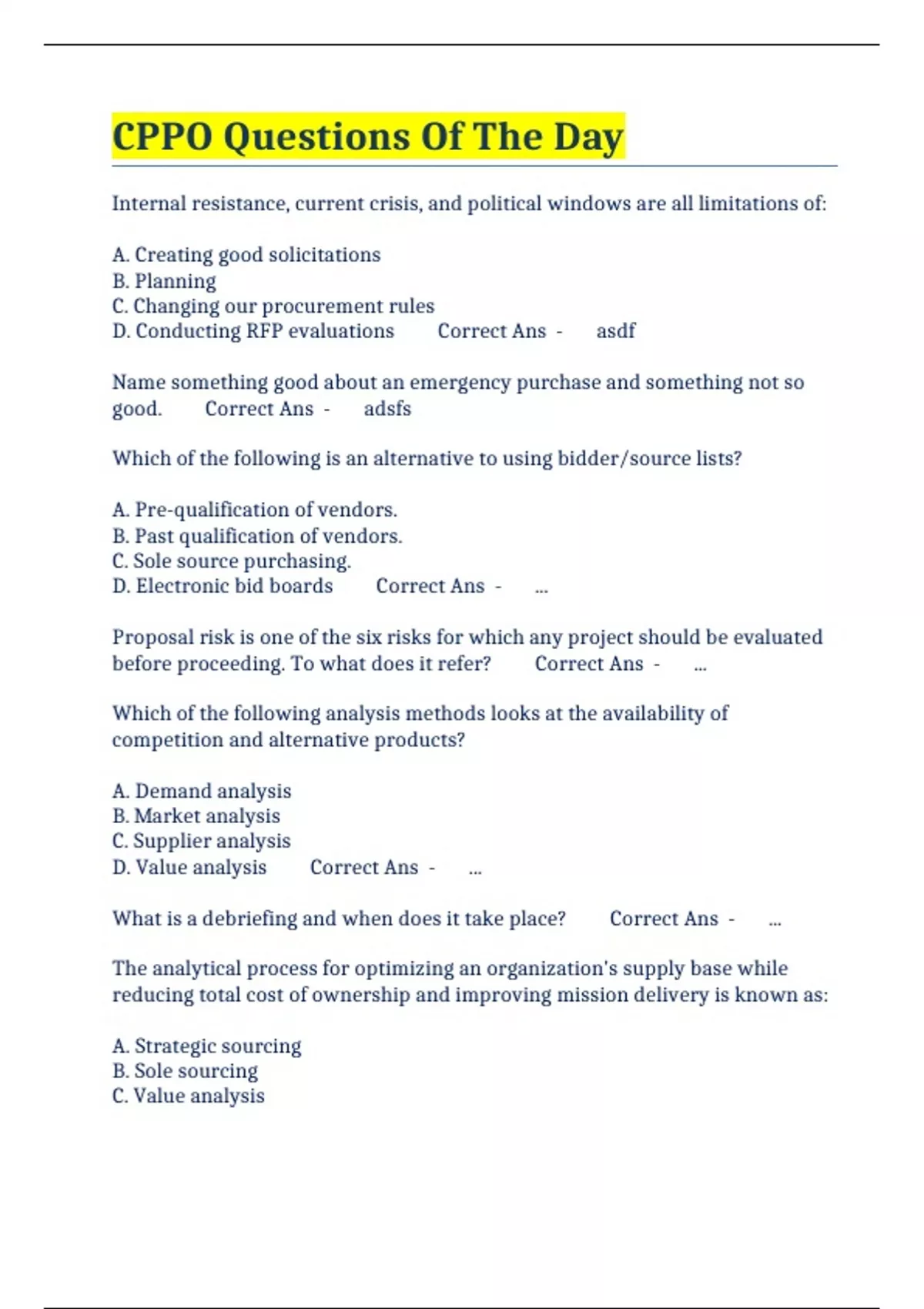 CPPO Questions Of The Day

Internal resistance, current crisis, and political windows are all limitations of:

A. Creating good solicitations
B. Planning
C. Changing our procurement rules
D. Conducting RFP evaluations Correct Ans - asdf

Name something good about an emergency purchase and something not so good. Correct Ans - adsfs

Which of the following is an alternative to using bidder/source lists?

A. Pre-qualification of vendors.
B. Past qualification of vendors.
C. Sole source purchasing.
D. Electronic bid boards Correct Ans - ...

Proposal risk is one of the six risks for which any project should be evaluated before proceeding. To what does it refer? Correct Ans - ...

Which of the following analysis methods looks at the availability of competition and alternative products?

A. Demand analysis
B. Market analysis
C. Supplier analysis
D. Value analysis Correct Ans - ...

What is a debriefing and when does it take place? Correct Ans - ...

The analytical process for optimizing an organization's supply base while reducing total cost of ownership and improving mission delivery is known as:

A. Strategic sourcing
B. Sole sourcing
C. Value analysis